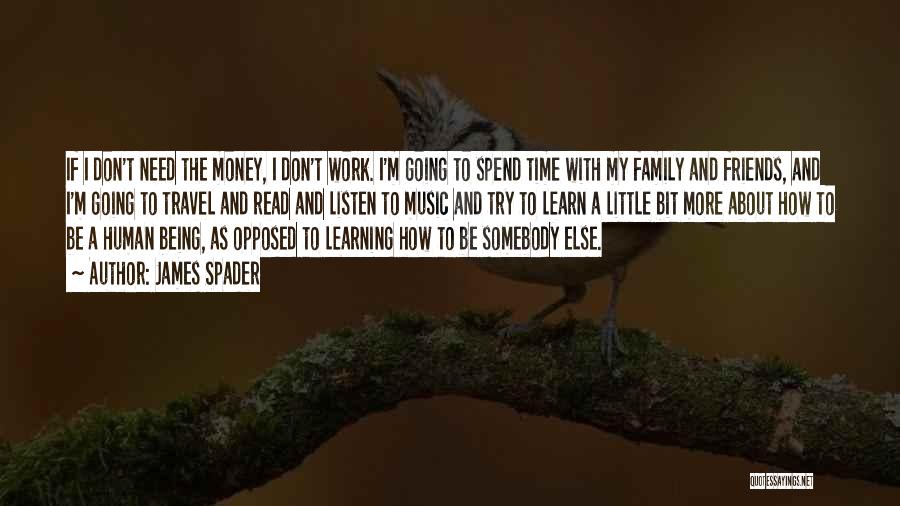 IF I DON'T NEED THE MONEY, I DON'T WORK. I'M GOING TO SPEND TIME WITH MY FAMILY AND FRIENDS, AND I'M GOING TO TRAVEL AND READ AND LISTEN TO MUSIC AND TRY TO LEARN A LITTLE BIT MORE ABOUT HOW TO BE A HUMAN BEING, AS OPPOSED TO LEARNING HOW TO BE SOMEBODY ELSE.

~ AUTHOR: JAMES SPADER

QUOTESSAYINGS.NET